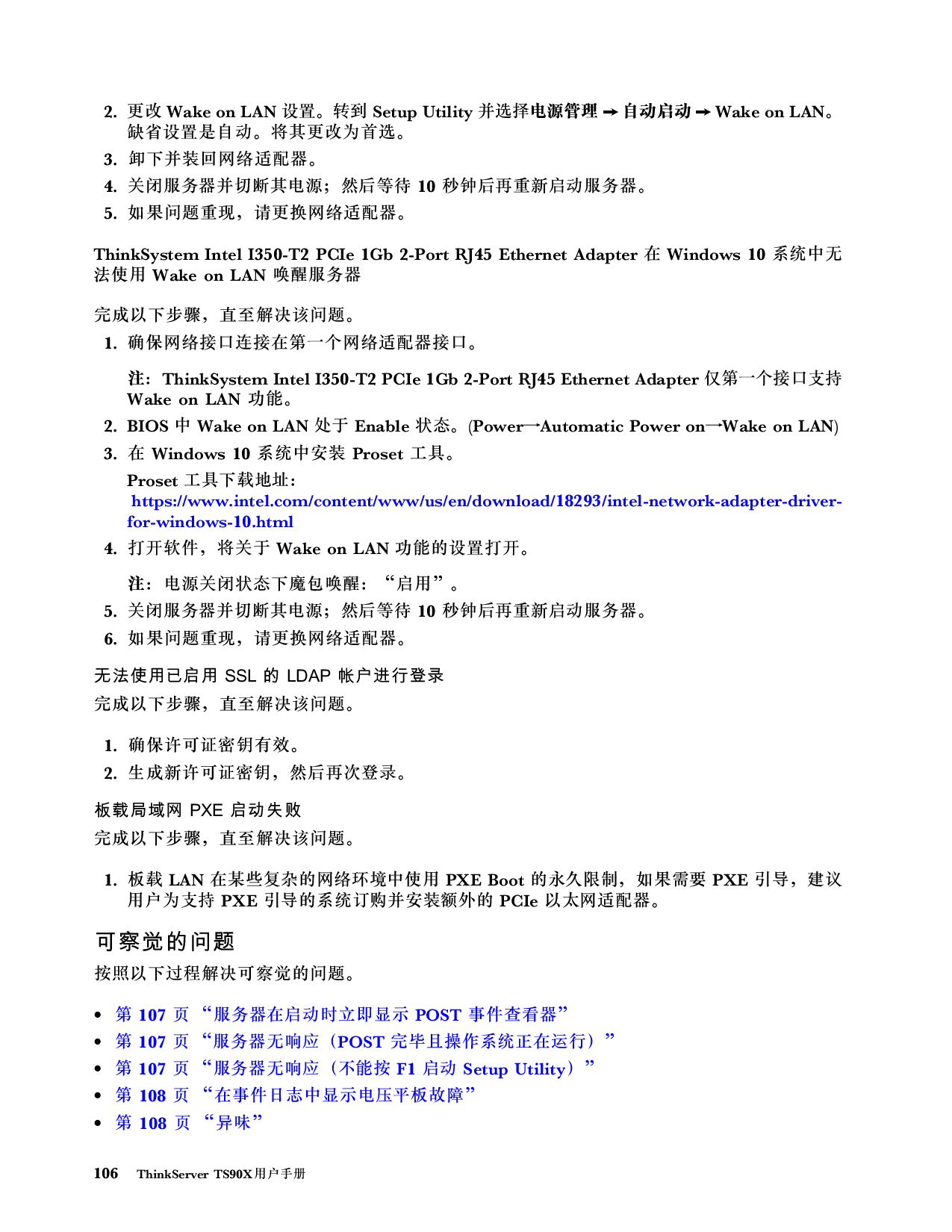 2. 更改 Wake on LAN 设置。转到 Setup Utility 并选择电源管理 → 自动启动 → Wake on LAN。缺省设置是自动。将其更改为首选。
3. 卸下并装回网络适配器。
4. 关闭服务器并切断其电源；然后等待 10 秒钟后再重新启动服务器。
5. 如果问题重现，请更换网络适配器。

ThinkSystem Intel I350-T2 PCIe 1Gb 2-Port RJ45 Ethernet Adapter 在 Windows 10 系统中无法使用 Wake on LAN 唤醒服务器

完成以下步骤，直至解决该问题。
1. 确保网络接口连接在第一个网络适配器接口。

注：ThinkSystem Intel I350-T2 PCIe 1Gb 2-Port RJ45 Ethernet Adapter 仅第一个接口支持 Wake on LAN 功能。
2. BIOS 中 Wake on LAN 处于 Enable 状态。(Power→Automatic Power on→Wake on LAN)
3. 在 Windows 10 系统中安装 Proset 工具。
Proset 工具下载地址：
https://www.intel.com/content/www/us/en/download/18293/intel-network-adapter-driver-for-windows-10.html
4. 打开软件，将关于 Wake on LAN 功能的设置打开。

注：电源关闭状态下魔包唤醒：“启用”。
5. 关闭服务器并切断其电源；然后等待 10 秒钟后再重新启动服务器。
6. 如果问题重现，请更换网络适配器。

无法使用已启用 SSL 的 LDAP 帐户进行登录
完成以下步骤，直至解决该问题。

1. 确保许可证密钥有效。
2. 生成新许可证密钥，然后再次登录。

板载局域网 PXE 启动失败
完成以下步骤，直至解决该问题。

1. 板载 LAN 在某些复杂的网络环境中使用 PXE Boot 的永久限制，如果需要 PXE 引导，建议用户为支持 PXE 引导的系统订购并安装额外的 PCIe 以太网适配器。

可察觉的问题
按照以下过程解决可察觉的问题。

• 第 107 页 “服务器在启动时立即显示 POST 事件查看器”
• 第 107 页 “服务器无响应（POST 完毕且操作系统正在运行）”
• 第 107 页 “服务器无响应（不能按 F1 启动 Setup Utility）”
• 第 108 页 “在事件日志中显示电压平板故障”
• 第 108 页 “异味”

106 ThinkServer TS90X用户手册